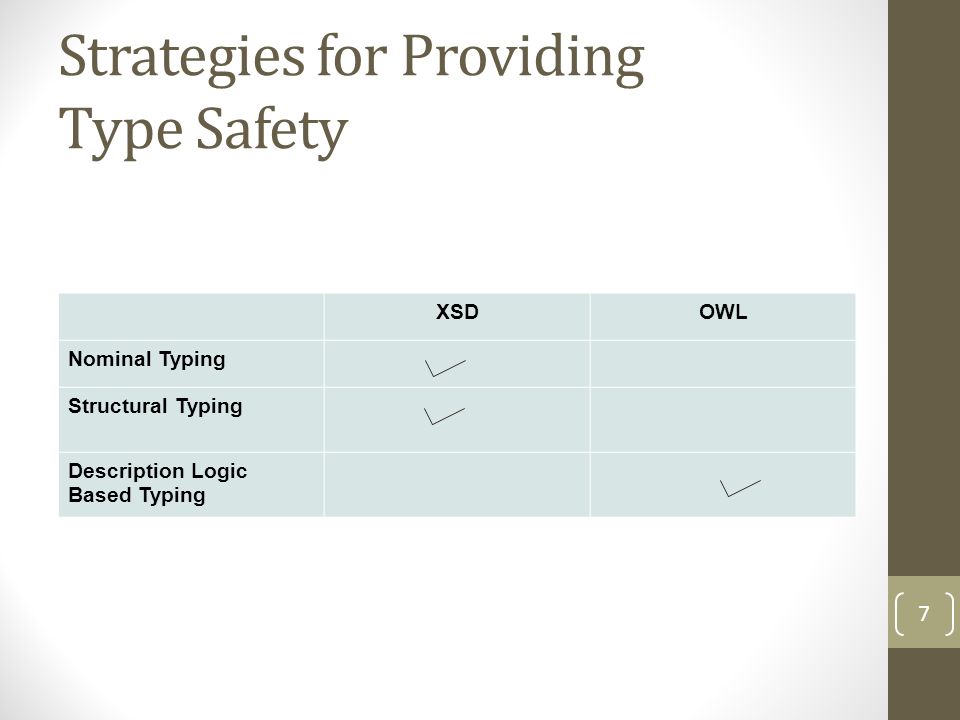 Strategies for Providing Type Safety

| | XSD | OWL |
|---|---|---|
| Nominal Typing | ✓ | |
| Structural Typing | ✓ | |
| Description Logic Based Typing | | ✓ |

7